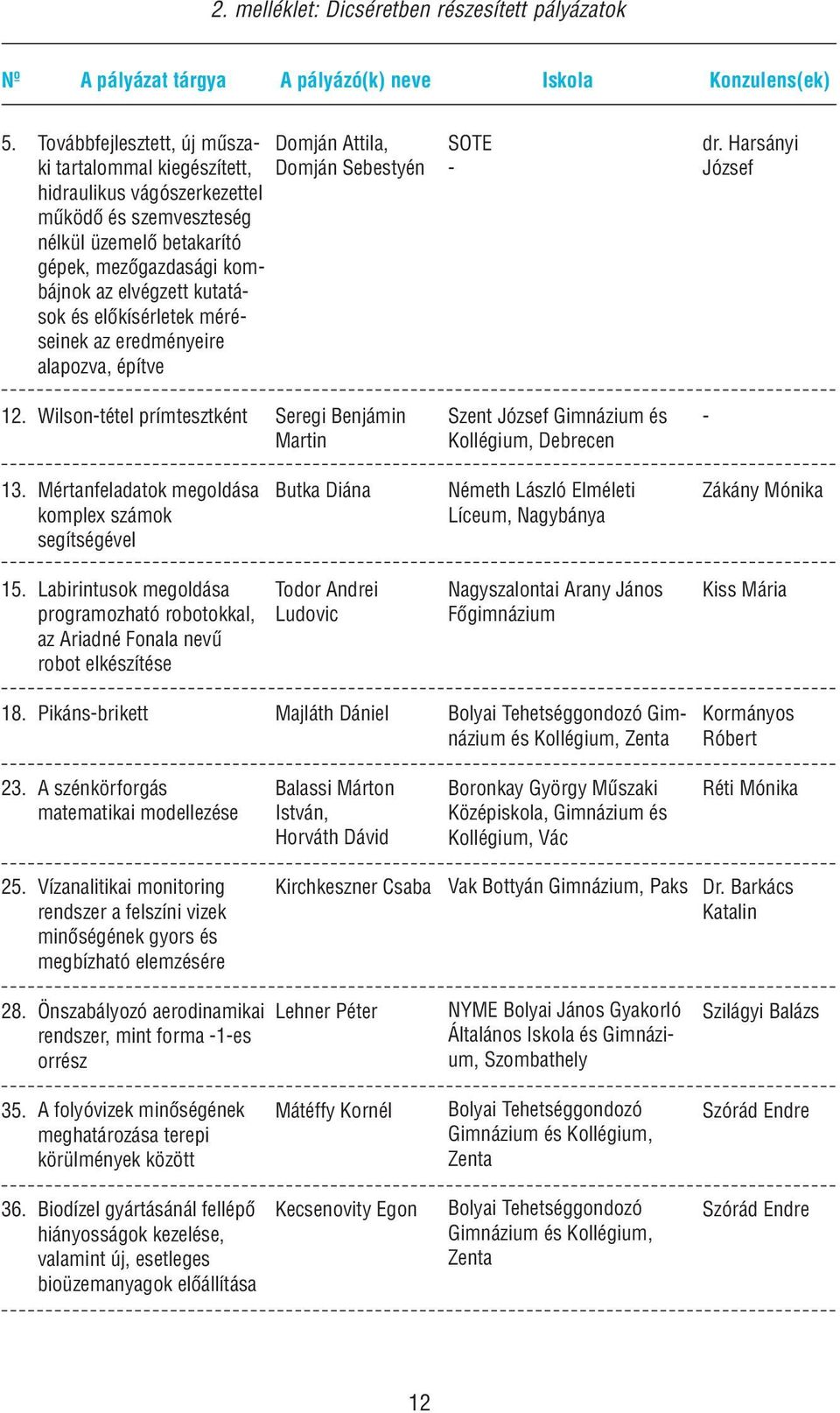 2. melléklet: Dicséretben részesített pályázatok

| № | A pályázat tárgya | A pályázó(k) neve | Iskola | Konzulens(ek) |
|---|---|---|---|---|
| 5. | Továbbfejlesztett, új műszaki tartalommal kiegészített, hidraulikus vágószerkezettel működő és szemveszteség nélkül üzemelő betakarító gépek, mezőgazdasági kombájnok az elvégzett kutatások és előkísérletek méréseinek az eredményeire alapozva, építve | Domján Attila, Domján Sebestyén | SOTE - | dr. Harsányi József |
| 12. | Wilson-tétel prímtesztként | Seregi Benjámin Martin | Szent József Gimnázium és Kollégium, Debrecen | - |
| 13. | Mértanfeladatok megoldása komplex számok segítségével | Butka Diána | Németh László Elméleti Líceum, Nagybánya | Zákány Mónika |
| 15. | Labirintusok megoldása programozható robotokkal, az Ariadné Fonala nevű robot elkészítése | Todor Andrei Ludovic | Nagyszalontai Arany János Főgimnázium | Kiss Mária |
| 18. | Pikáns-brikett | Majláth Dániel | Bolyai Tehetséggondozó Gimnázium és Kollégium, Zenta | Kormányos Róbert |
| 23. | A szénkörforgás matematikai modellezése | Balassi Márton István, Horváth Dávid | Boronkay György Műszaki Középiskola, Gimnázium és Kollégium, Vác | Réti Mónika |
| 25. | Vízanalitikai monitoring rendszer a felszíni vizek minőségének gyors és megbízható elemzésére | Kirchkeszner Csaba | Vak Bottyán Gimnázium, Paks | Dr. Barkács Katalin |
| 28. | Önszabályozó aerodinamikai rendszer, mint forma -1-es orrész | Lehner Péter | NYME Bolyai János Gyakorló Általános Iskola és Gimnázium, Szombathely | Szilágyi Balázs |
| 35. | A folyóvizek minőségének meghatározása terepi körülmények között | Mátéffy Kornél | Bolyai Tehetséggondozó Gimnázium és Kollégium, Zenta | Szórád Endre |
| 36. | Biodízel gyártásánál fellépő hiányosságok kezelése, valamint új, esetleges bioüzemanyagok előállítása | Kecsenovity Egon | Bolyai Tehetséggondozó Gimnázium és Kollégium, Zenta | Szórád Endre |

12